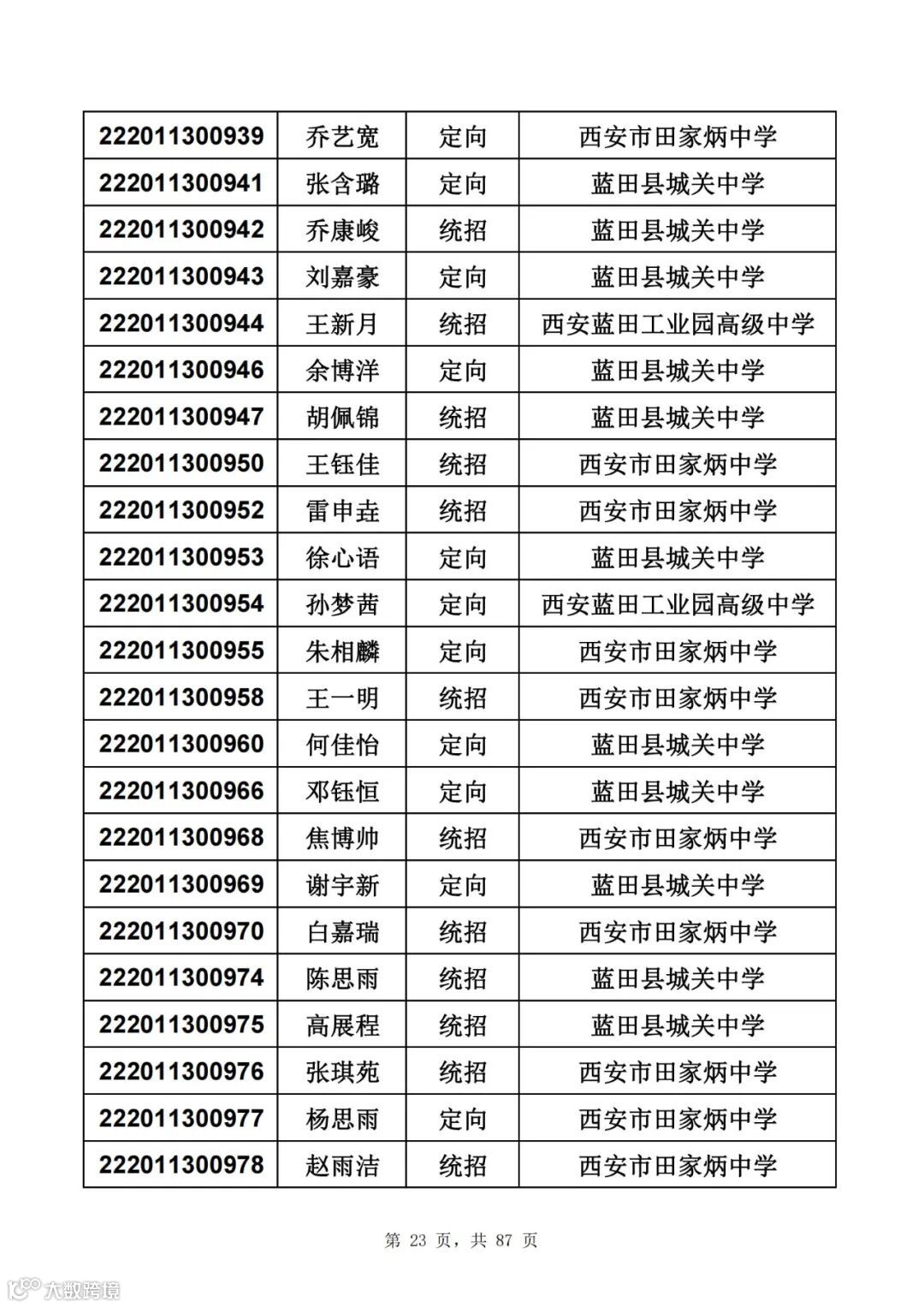 | 222011300939 | 乔艺宽 | 定向 | 西安市田家炳中学 |
|---|---|---|---|
| 222011300941 | 张含璐 | 定向 | 蓝田县城关中学 |
| 222011300942 | 乔康峻 | 统招 | 蓝田县城关中学 |
| 222011300943 | 刘嘉豪 | 定向 | 蓝田县城关中学 |
| 222011300944 | 王新月 | 统招 | 西安蓝田工业园高级中学 |
| 222011300946 | 余博洋 | 定向 | 蓝田县城关中学 |
| 222011300947 | 胡佩锦 | 统招 | 蓝田县城关中学 |
| 222011300950 | 王钰佳 | 统招 | 西安市田家炳中学 |
| 222011300952 | 雷申垚 | 统招 | 西安市田家炳中学 |
| 222011300953 | 徐心语 | 定向 | 蓝田县城关中学 |
| 222011300954 | 孙梦茜 | 定向 | 西安蓝田工业园高级中学 |
| 222011300955 | 朱相麟 | 定向 | 西安市田家炳中学 |
| 222011300958 | 王一明 | 统招 | 西安市田家炳中学 |
| 222011300960 | 何佳怡 | 定向 | 蓝田县城关中学 |
| 222011300966 | 邓钰恒 | 定向 | 蓝田县城关中学 |
| 222011300968 | 焦博帅 | 统招 | 西安市田家炳中学 |
| 222011300969 | 谢宇新 | 定向 | 蓝田县城关中学 |
| 222011300970 | 白嘉瑞 | 统招 | 西安市田家炳中学 |
| 222011300974 | 陈思雨 | 统招 | 蓝田县城关中学 |
| 222011300975 | 高展程 | 统招 | 蓝田县城关中学 |
| 222011300976 | 张琪苑 | 统招 | 西安市田家炳中学 |
| 222011300977 | 杨思雨 | 定向 | 西安市田家炳中学 |
| 222011300978 | 赵雨洁 | 统招 | 西安市田家炳中学 |

第 23 页，共 87 页

大数跨境